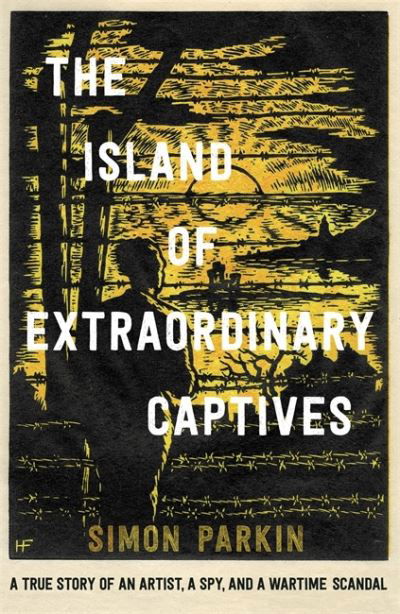 THE ISLAND OF EXTRAORDINARY CAPTIVES

HF

SIMON PARKIN

A TRUE STORY OF AN ARTIST, A SPY, AND A WARTIME SCANDAL